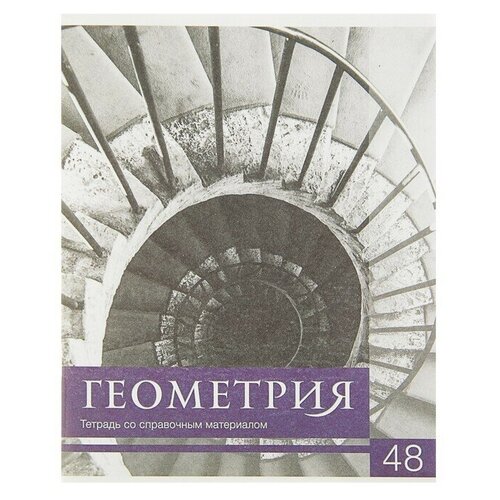 ГЕОМЕТРИЯ
Тетрадь со справочным материалом
48